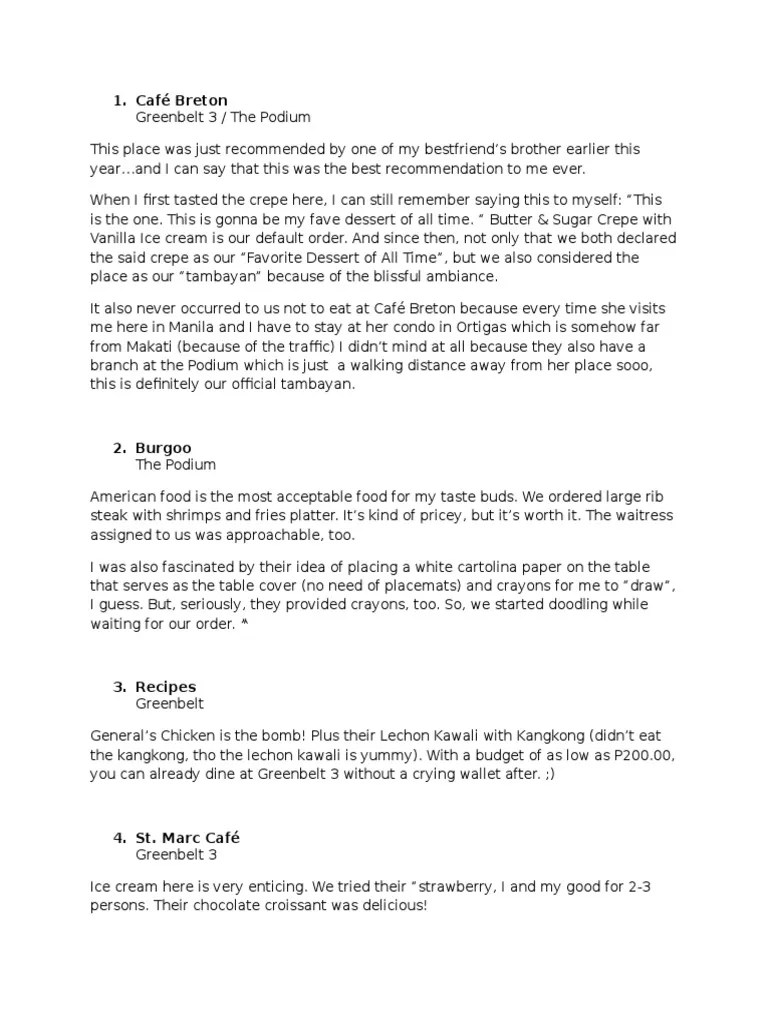 1. Café Breton
Greenbelt 3 / The Podium

This place was just recommended by one of my bestfriend's brother earlier this year…and I can say that this was the best recommendation to me ever.

When I first tasted the crepe here, I can still remember saying this to myself: "This is the one. This is gonna be my fave dessert of all time. " Butter & Sugar Crepe with Vanilla Ice cream is our default order. And since then, not only that we both declared the said crepe as our "Favorite Dessert of All Time", but we also considered the place as our "tambayan" because of the blissful ambiance.

It also never occurred to us not to eat at Café Breton because every time she visits me here in Manila and I have to stay at her condo in Ortigas which is somehow far from Makati (because of the traffic) I didn't mind at all because they also have a branch at the Podium which is just a walking distance away from her place sooo, this is definitely our official tambayan.

2. Burgoo
The Podium

American food is the most acceptable food for my taste buds. We ordered large rib steak with shrimps and fries platter. It's kind of pricey, but it's worth it. The waitress assigned to us was approachable, too.

I was also fascinated by their idea of placing a white cartolina paper on the table that serves as the table cover (no need of placemats) and crayons for me to "draw", I guess. But, seriously, they provided crayons, too. So, we started doodling while waiting for our order. ^

3. Recipes
Greenbelt

General's Chicken is the bomb! Plus their Lechon Kawali with Kangkong (didn't eat the kangkong, tho the lechon kawali is yummy). With a budget of as low as P200.00, you can already dine at Greenbelt 3 without a crying wallet after. ;)

4. St. Marc Café
Greenbelt 3

Ice cream here is very enticing. We tried their "strawberry, I and my good for 2-3 persons. Their chocolate croissant was delicious!